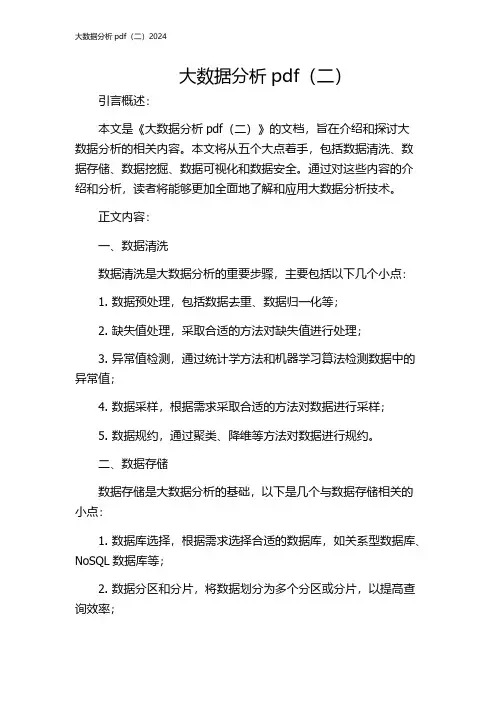 大数据分析 pdf（二）2024

大数据分析 pdf（二）

引言概述：

本文是《大数据分析 pdf（二）》的文档，旨在介绍和探讨大数据分析的相关内容。本文将从五个大点着手，包括数据清洗、数据存储、数据挖掘、数据可视化和数据安全。通过对这些内容的介绍和分析，读者将能够更加全面地了解和应用大数据分析技术。

正文内容：

一、数据清洗

数据清洗是大数据分析的重要步骤，主要包括以下几个小点：

1. 数据预处理，包括数据去重、数据归一化等；

2. 缺失值处理，采取合适的方法对缺失值进行处理；

3. 异常值检测，通过统计学方法和机器学习算法检测数据中的异常值；

4. 数据采样，根据需求采取合适的方法对数据进行采样；

5. 数据规约，通过聚类、降维等方法对数据进行规约。

二、数据存储

数据存储是大数据分析的基础，以下是几个与数据存储相关的小点：

1. 数据库选择，根据需求选择合适的数据库，如关系型数据库、NoSQL 数据库等；

2. 数据分区和分片，将数据划分为多个分区或分片，以提高查询效率；